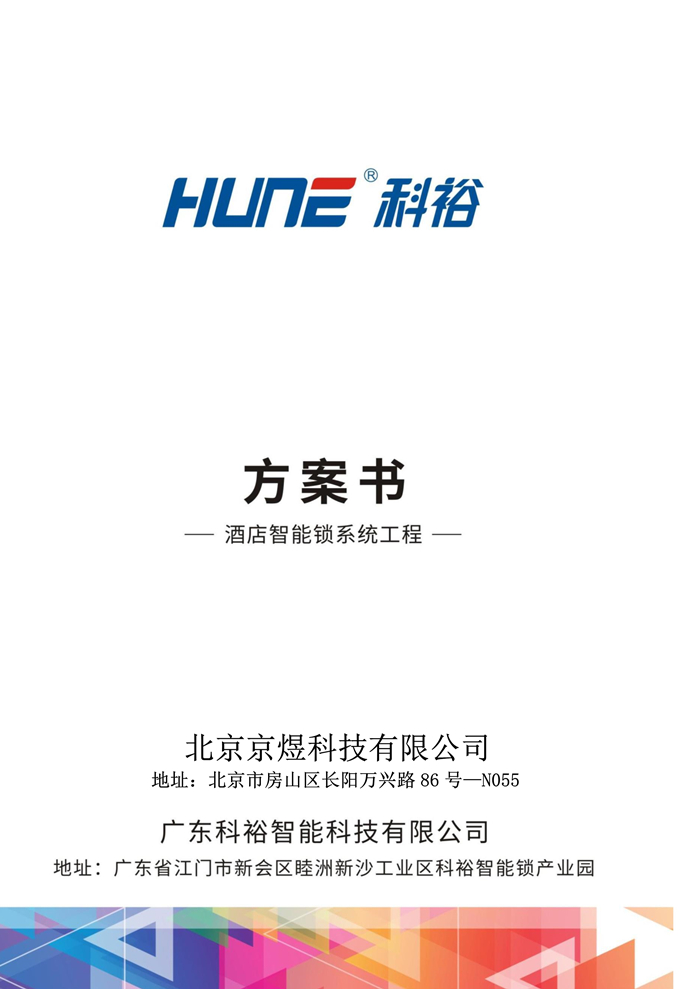 HUNE® 科裕

方案书

— 酒店智能锁系统工程 —

北京京煜科技有限公司

地址：北京市房山区长阳万兴路86号—N055

广东科裕智能科技有限公司

地址：广东省江门市新会区睦洲新沙工业区科裕智能锁产业园